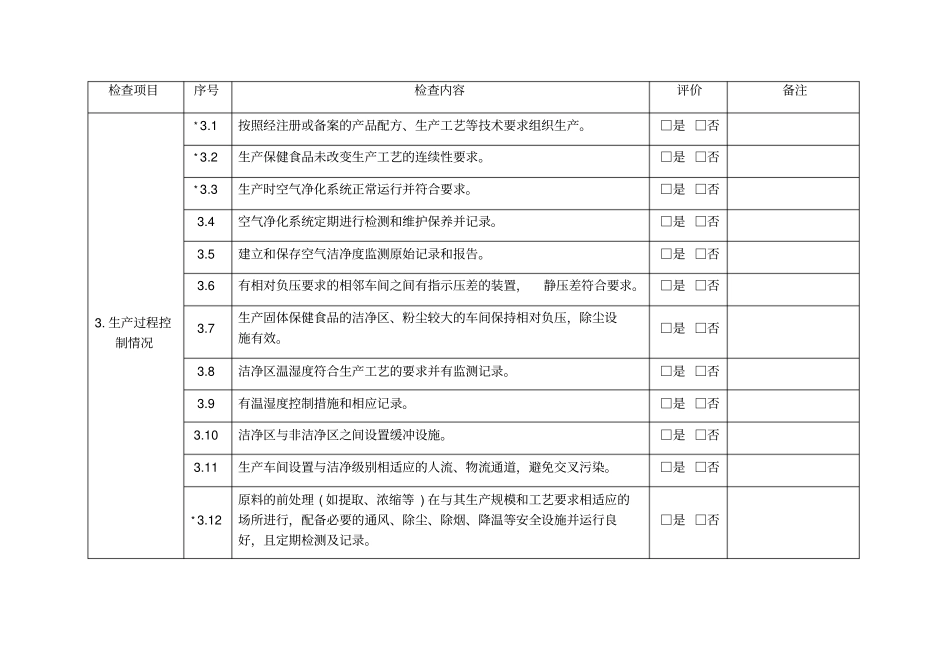 | 检查项目 | 序号 | 检查内容 | 评价 | 备注 |
|---|---|---|---|---|
| 3. 生产过程控制情况 | *3.1 | 按照经注册或备案的产品配方、生产工艺等技术要求组织生产。 | □是 □否 | |
| | *3.2 | 生产保健食品未改变生产工艺的连续性要求。 | □是 □否 | |
| | *3.3 | 生产时空气净化系统正常运行并符合要求。 | □是 □否 | |
| | 3.4 | 空气净化系统定期进行检测和维护保养并记录。 | □是 □否 | |
| | 3.5 | 建立和保存空气洁净度监测原始记录和报告。 | □是 □否 | |
| | 3.6 | 有相对负压要求的相邻车间之间有指示压差的装置， 静压差符合要求。 | □是 □否 | |
| | 3.7 | 生产固体保健食品的洁净区、粉尘较大的车间保持相对负压，除尘设施有效。 | □是 □否 | |
| | 3.8 | 洁净区温湿度符合生产工艺的要求并有监测记录。 | □是 □否 | |
| | 3.9 | 有温湿度控制措施和相应记录。 | □是 □否 | |
| | 3.10 | 洁净区与非洁净区之间设置缓冲设施。 | □是 □否 | |
| | 3.11 | 生产车间设置与洁净级别相适应的人流、物流通道，避免交叉污染。 | □是 □否 | |
| | *3.12 | 原料的前处理（如提取、浓缩等）在与其生产规模和工艺要求相适应的场所进行，配备必要的通风、除尘、除烟、降温等安全设施并运行良好，且定期检测及记录。 | □是 □否 | |